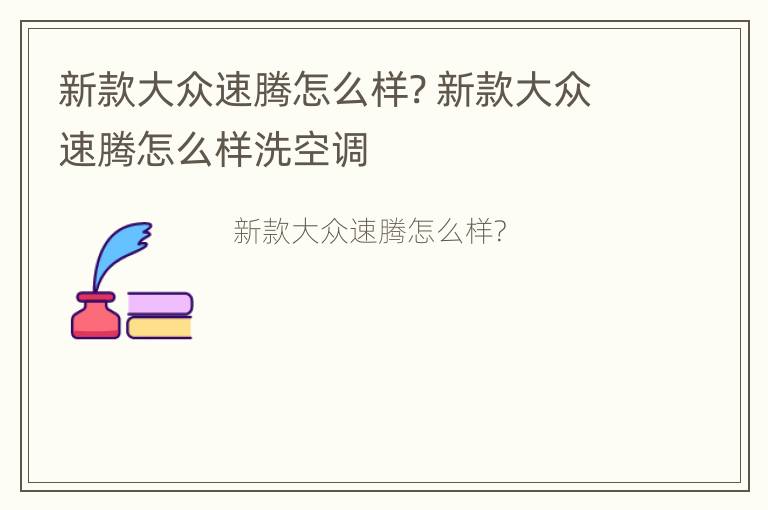 新款大众速腾怎么样? 新款大众速腾怎么样洗空调

新款大众速腾怎么样?